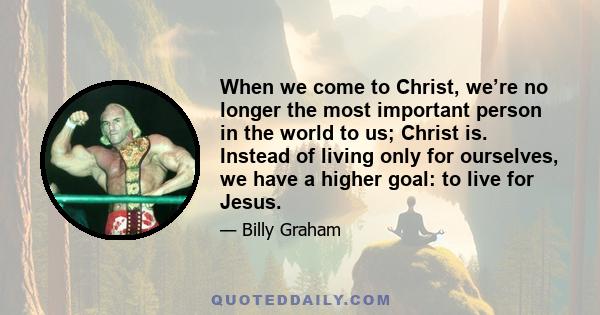 When we come to Christ, we’re no longer the most important person in the world to us; Christ is. Instead of living only for ourselves, we have a higher goal: to live for Jesus.

— Billy Graham

QUOTEDDAILY.COM